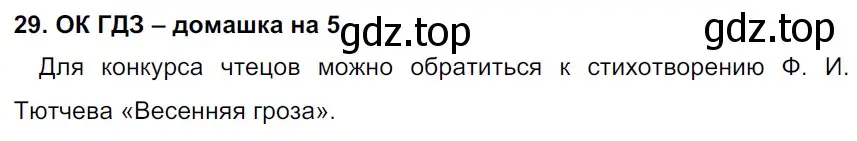 29. ОК ГДЗ – домашка на 5 gdz.top gdz.top

Для конкурса чтецов можно обратиться к стихотворению Ф. И. Тютчева «Весенняя гроза».